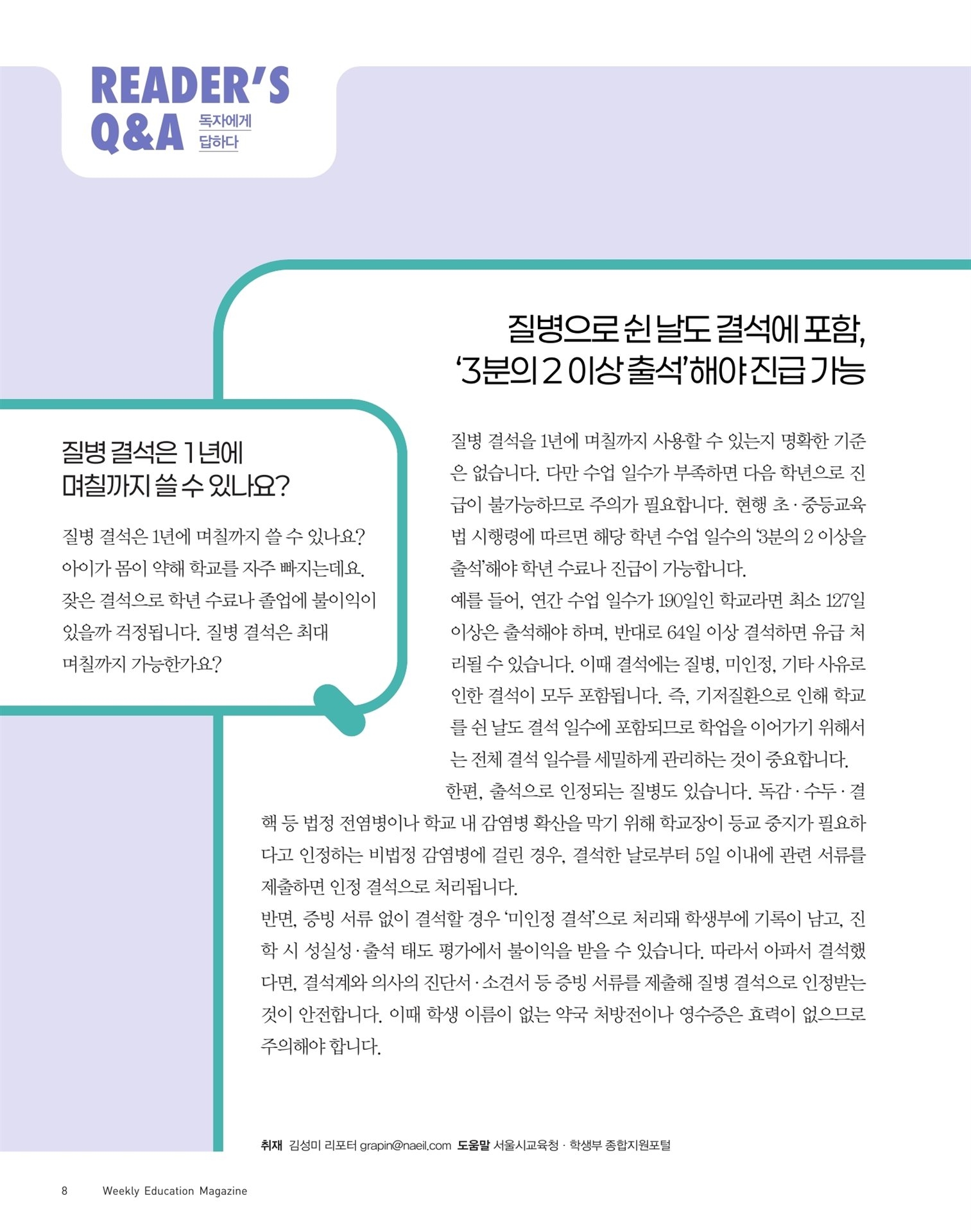 READER'S Q&A 독자에게 답하다

질병으로 쉰 날도 결석에 포함, '3분의 2 이상 출석'해야 진급 가능

질병 결석은 1년에 며칠까지 쓸 수 있나요?

질병 결석은 1년에 며칠까지 쓸 수 있나요? 아이가 몸이 약해 학교를 자주 빠지는데요. 잦은 결석으로 학년 수료나 졸업에 불이익이 있을까 걱정됩니다. 질병 결석은 최대 며칠까지 가능한가요?

질병 결석을 1년에 며칠까지 사용할 수 있는지 명확한 기준은 없습니다. 다만 수업 일수가 부족하면 다음 학년으로 진급이 불가능하므로 주의가 필요합니다. 현행 초·중등교육법 시행령에 따르면 해당 학년 수업 일수의 '3분의 2 이상을 출석'해야 학년 수료나 진급이 가능합니다.
예를 들어, 연간 수업 일수가 190일인 학교라면 최소 127일 이상은 출석해야 하며, 반대로 64일 이상 결석하면 유급 처리될 수 있습니다. 이때 결석에는 질병, 미인정, 기타 사유로 인한 결석이 모두 포함됩니다. 즉, 기저질환으로 인해 학교를 쉰 날도 결석 일수에 포함되므로 학업을 이어가기 위해서는 전체 결석 일수를 세밀하게 관리하는 것이 중요합니다.
한편, 출석으로 인정되는 질병도 있습니다. 독감·수두·결핵 등 법정 전염병이나 학교 내 감염병 확산을 막기 위해 학교장이 등교 중지가 필요하다고 인정하는 비법정 감염병에 걸린 경우, 결석한 날로부터 5일 이내에 관련 서류를 제출하면 인정 결석으로 처리됩니다.
반면, 증빙 서류 없이 결석할 경우 '미인정 결석'으로 처리돼 학생부에 기록이 남고, 진학 시 성실성·출석 태도 평가에서 불이익을 받을 수 있습니다. 따라서 아파서 결석했다면, 결석계와 의사의 진단서·소견서 등 증빙 서류를 제출해 질병 결석으로 인정받는 것이 안전합니다. 이때 학생 이름이 없는 약국 처방전이나 영수증은 효력이 없으므로 주의해야 합니다.

취재 김성미 리포터 grapin@naeil.com 도움말 서울시교육청 · 학생부 종합지원포털

8 Weekly Education Magazine